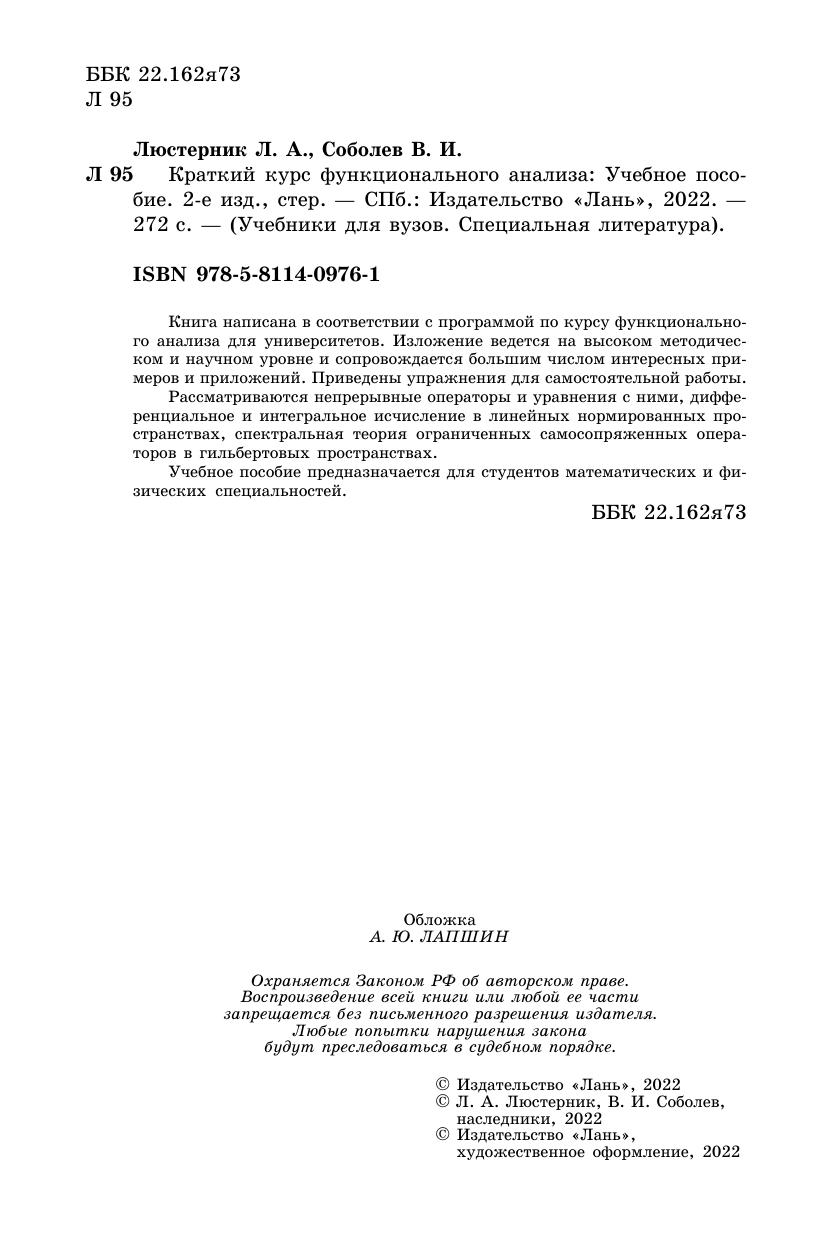 ББК 22.162я73
Л 95

Люстерник Л. А., Соболев В. И.
Л 95 Краткий курс функционального анализа: Учебное пособие. 2-е изд., стер. — СПб.: Издательство «Лань», 2022. — 272 с. — (Учебники для вузов. Специальная литература).

ISBN 978-5-8114-0976-1

Книга написана в соответствии с программой по курсу функционального анализа для университетов. Изложение ведется на высоком методическом и научном уровне и сопровождается большим числом интересных примеров и приложений. Приведены упражнения для самостоятельной работы. Рассматриваются непрерывные операторы и уравнения с ними, дифференциальное и интегральное исчисление в линейных нормированных пространствах, спектральная теория ограниченных самосопряженных операторов в гильбертовых пространствах.

Учебное пособие предназначается для студентов математических и физических специальностей.

ББК 22.162я73

Обложка
А. Ю. ЛАПШИН

Охраняется Законом РФ об авторском праве.
Воспроизведение всей книги или любой ее части
запрещается без письменного разрешения издателя.
Любые попытки нарушения закона
будут преследоваться в судебном порядке.

© Издательство «Лань», 2022
© Л. А. Люстерник, В. И. Соболев, наследники, 2022
© Издательство «Лань», художественное оформление, 2022